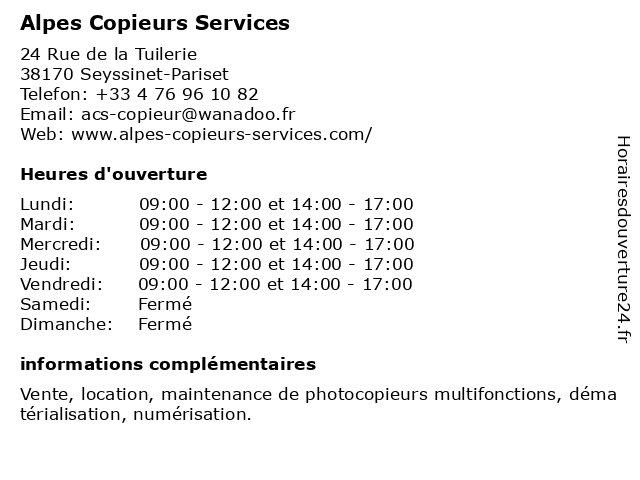 Alpes Copieurs Services

24 Rue de la Tuilerie
38170 Seyssinet-Pariset
Telefon: +33 4 76 96 10 82
Email: acs-copieur@wanadoo.fr
Web: www.alpes-copieurs-services.com/

Heures d'ouverture

| | |
|---|---|
| Lundi: | 09:00 - 12:00 et 14:00 - 17:00 |
| Mardi: | 09:00 - 12:00 et 14:00 - 17:00 |
| Mercredi: | 09:00 - 12:00 et 14:00 - 17:00 |
| Jeudi: | 09:00 - 12:00 et 14:00 - 17:00 |
| Vendredi: | 09:00 - 12:00 et 14:00 - 17:00 |
| Samedi: | Fermé |
| Dimanche: | Fermé |

informations complémentaires

Vente, location, maintenance de photocopieurs multifonctions, dématérialisation, numérisation.

Horairesdouverture24.fr